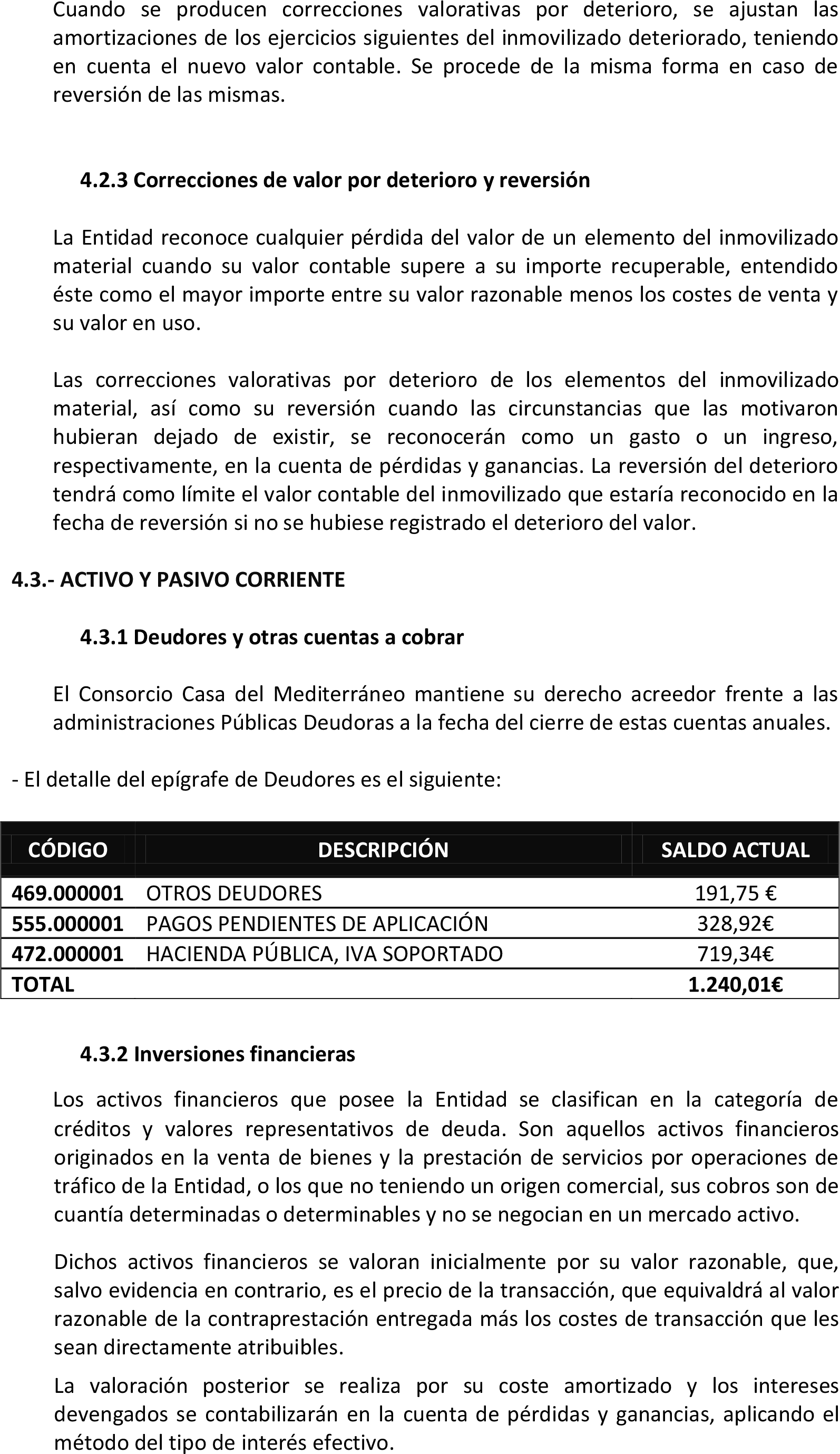 Cuando se producen correcciones valorativas por deterioro, se ajustan las amortizaciones de los ejercicios siguientes del inmovilizado deteriorado, teniendo en cuenta el nuevo valor contable. Se procede de la misma forma en caso de reversión de las mismas.

4.2.3 Correcciones de valor por deterioro y reversión

La Entidad reconoce cualquier pérdida del valor de un elemento del inmovilizado material cuando su valor contable supere a su importe recuperable, entendido éste como el mayor importe entre su valor razonable menos los costes de venta y su valor en uso.

Las correcciones valorativas por deterioro de los elementos del inmovilizado material, así como su reversión cuando las circunstancias que las motivaron hubieran dejado de existir, se reconocerán como un gasto o un ingreso, respectivamente, en la cuenta de pérdidas y ganancias. La reversión del deterioro tendrá como límite el valor contable del inmovilizado que estaría reconocido en la fecha de reversión si no se hubiese registrado el deterioro del valor.

4.3.- ACTIVO Y PASIVO CORRIENTE

4.3.1 Deudores y otras cuentas a cobrar

El Consorcio Casa del Mediterráneo mantiene su derecho acreedor frente a las administraciones Públicas Deudoras a la fecha del cierre de estas cuentas anuales.

- El detalle del epígrafe de Deudores es el siguiente:

| CÓDIGO | DESCRIPCIÓN | SALDO ACTUAL |
|---|---|---|
| 469.000001 | OTROS DEUDORES | 191,75 € |
| 555.000001 | PAGOS PENDIENTES DE APLICACIÓN | 328,92€ |
| 472.000001 | HACIENDA PÚBLICA, IVA SOPORTADO | 719,34€ |
| TOTAL | | 1.240,01€ |

4.3.2 Inversiones financieras

Los activos financieros que posee la Entidad se clasifican en la categoría de créditos y valores representativos de deuda. Son aquellos activos financieros originados en la venta de bienes y la prestación de servicios por operaciones de tráfico de la Entidad, o los que no teniendo un origen comercial, sus cobros son de cuantía determinadas o determinables y no se negocian en un mercado activo.

Dichos activos financieros se valoran inicialmente por su valor razonable, que, salvo evidencia en contrario, es el precio de la transacción, que equivaldrá al valor razonable de la contraprestación entregada más los costes de transacción que les sean directamente atribuibles.

La valoración posterior se realiza por su coste amortizado y los intereses devengados se contabilizarán en la cuenta de pérdidas y ganancias, aplicando el método del tipo de interés efectivo.